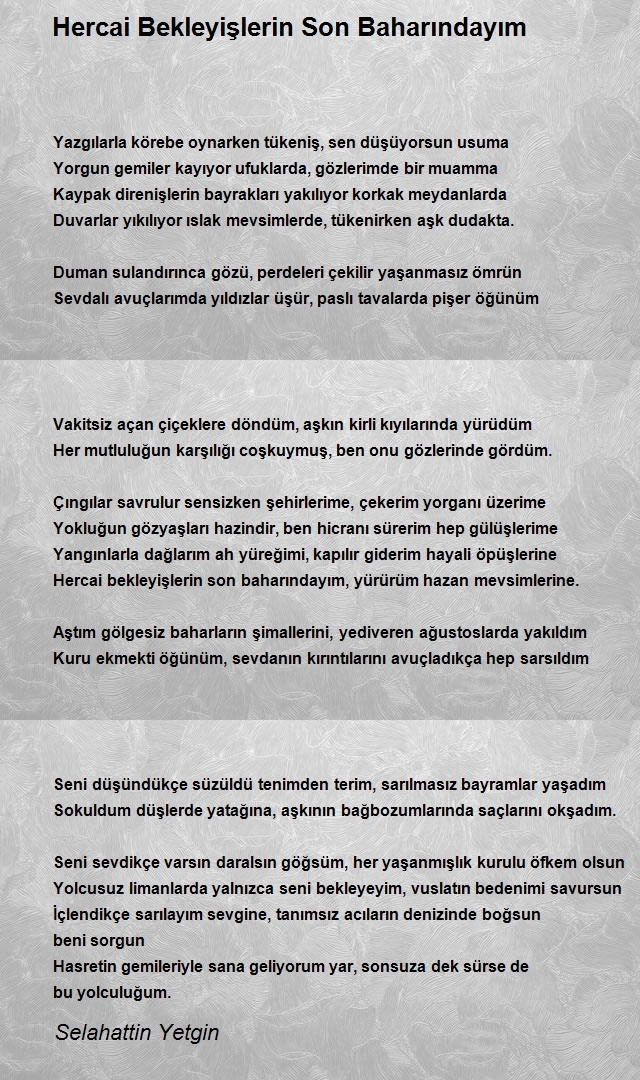 Hercai Bekleyişlerin Son Baharındayım

Yazgılarla körebe oynarken tükeniş, sen düşüyorsun usuma
Yorgun gemiler kayıyor ufuklarda, gözlerimde bir muamma
Kaypak direnişlerin bayrakları yakılıyor korkak meydanlarda
Duvarlar yıkılıyor ıslak mevsimlerde, tükenirken aşk dudakta.

Duman sulandırınca gözü, perdeleri çekilir yaşanmasız ömrün
Sevdalı avuçlarımda yıldızlar üşür, paslı tavalarda pişer öğünüm

Vakitsiz açan çiçeklere döndüm, aşkın kirli kıyılarında yürüdüm
Her mutluluğun karşılığı coşkuymuş, ben onu gözlerinde gördüm.

Çıngılar savrulur sensizken şehirlerime, çekerim yorganı üzerime
Yokluğun gözyaşları hazindir, ben hicranı sürerim hep gülüşlerime
Yangınlarla dağlarım ah yüreğimi, kapılır giderim hayali öpüşlerine
Hercai bekleyişlerin son baharındayım, yürürüm hazan mevsimlerine.

Aştım gölgesiz baharların şimallerini, yediveren ağustoslarda yakıldım
Kuru ekmekti öğünüm, sevdanın kırıntılarını avuçladıkça hep sarsıldım

Seni düşündükçe süzüldü tenimden terim, sarılmasız bayramlar yaşadım
Sokuldum düşlerde yatağına, aşkının bağbozumlarında saçlarını okşadım.

Seni sevdikçe varsın daralsın göğsüm, her yaşanmışlık kurulu öfkem olsun
Yolcusuz limanlarda yalnızca seni bekleyeyim, vuslatın bedenimi savursun
İçlendikçe sarılayım sevgine, tanımsız acıların denizinde boğsun
beni sorgun
Hasretin gemileriyle sana geliyorum yar, sonsuza dek sürse de
bu yolculuğum.

Selahattin Yetgin